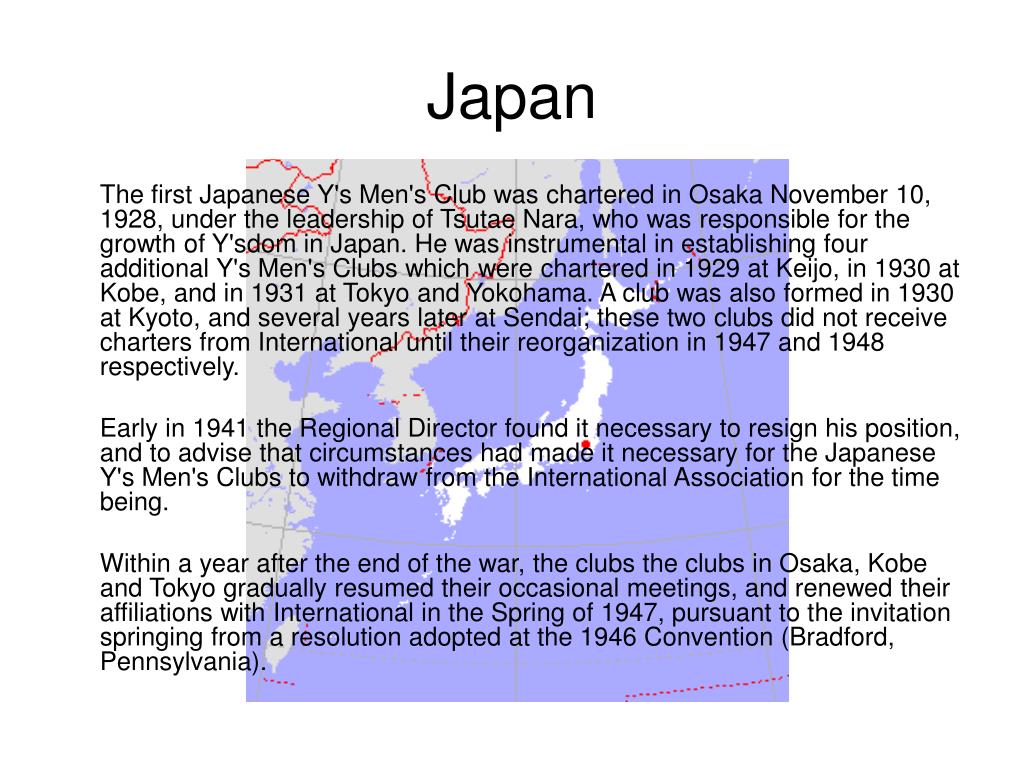 Japan

The first Japanese Y's Men's Club was chartered in Osaka November 10, 1928, under the leadership of Tsutae Nara, who was responsible for the growth of Y'sdom in Japan. He was instrumental in establishing four additional Y's Men's Clubs which were chartered in 1929 at Keijo, in 1930 at Kobe, and in 1931 at Tokyo and Yokohama. A club was also formed in 1930 at Kyoto, and several years later at Sendai; these two clubs did not receive charters from International until their reorganization in 1947 and 1948 respectively.

Early in 1941 the Regional Director found it necessary to resign his position, and to advise that circumstances had made it necessary for the Japanese Y's Men's Clubs to withdraw from the International Association for the time being.

Within a year after the end of the war, the clubs the clubs in Osaka, Kobe and Tokyo gradually resumed their occasional meetings, and renewed their affiliations with International in the Spring of 1947, pursuant to the invitation springing from a resolution adopted at the 1946 Convention (Bradford, Pennsylvania).